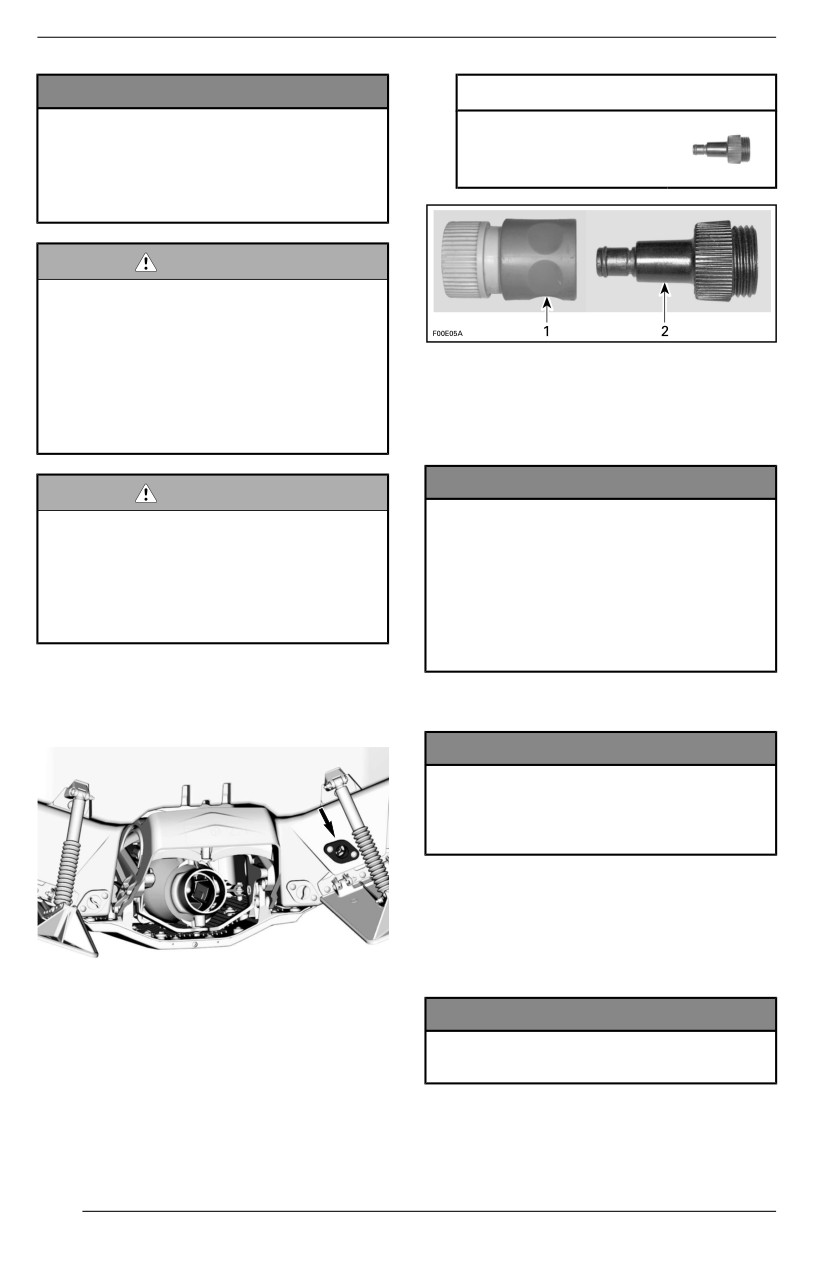 F00E05A

1

2